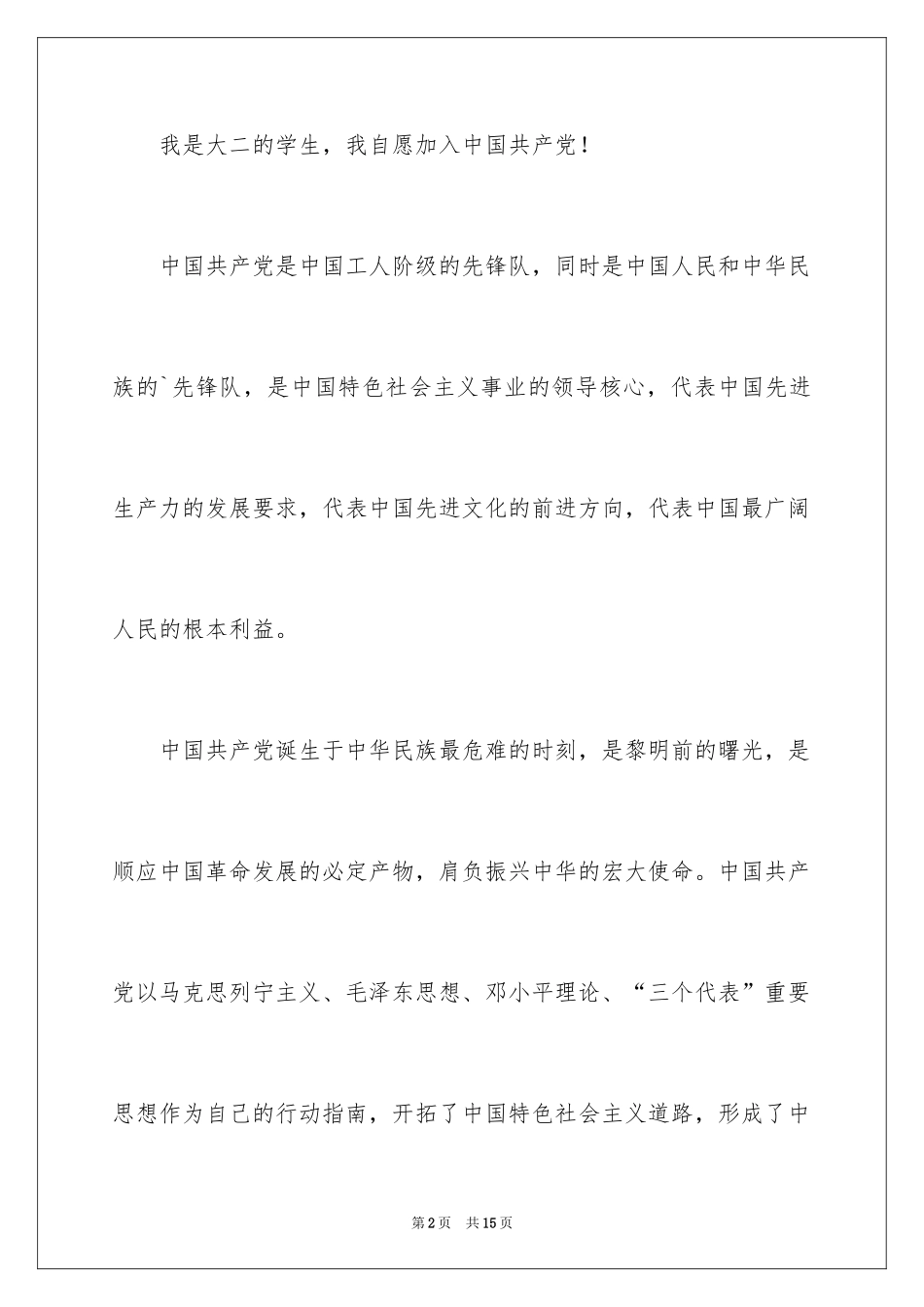 我是大二的学生，我自愿加入中国共产党！

中国共产党是中国工人阶级的先锋队，同时是中国人民和中华民族的`先锋队，是中国特色社会主义事业的领导核心，代表中国先进生产力的发展要求，代表中国先进文化的前进方向，代表中国最广阔人民的根本利益。

中国共产党诞生于中华民族最危难的时刻，是黎明前的曙光，是顺应中国革命发展的必定产物，肩负振兴中华的宏大使命。中国共产党以马克思列宁主义、毛泽东思想、邓小平理论、“三个代表”重要思想作为自己的行动指南，开拓了中国特色社会主义道路，形成了中

第2页 共15页